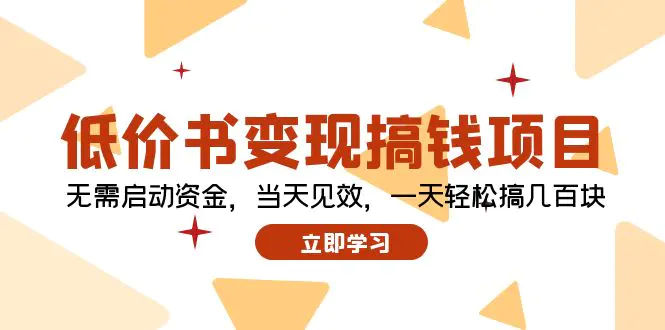 低价书变现搞钱项目

无需启动资金，当天见效，一天轻松搞几百块

立即学习